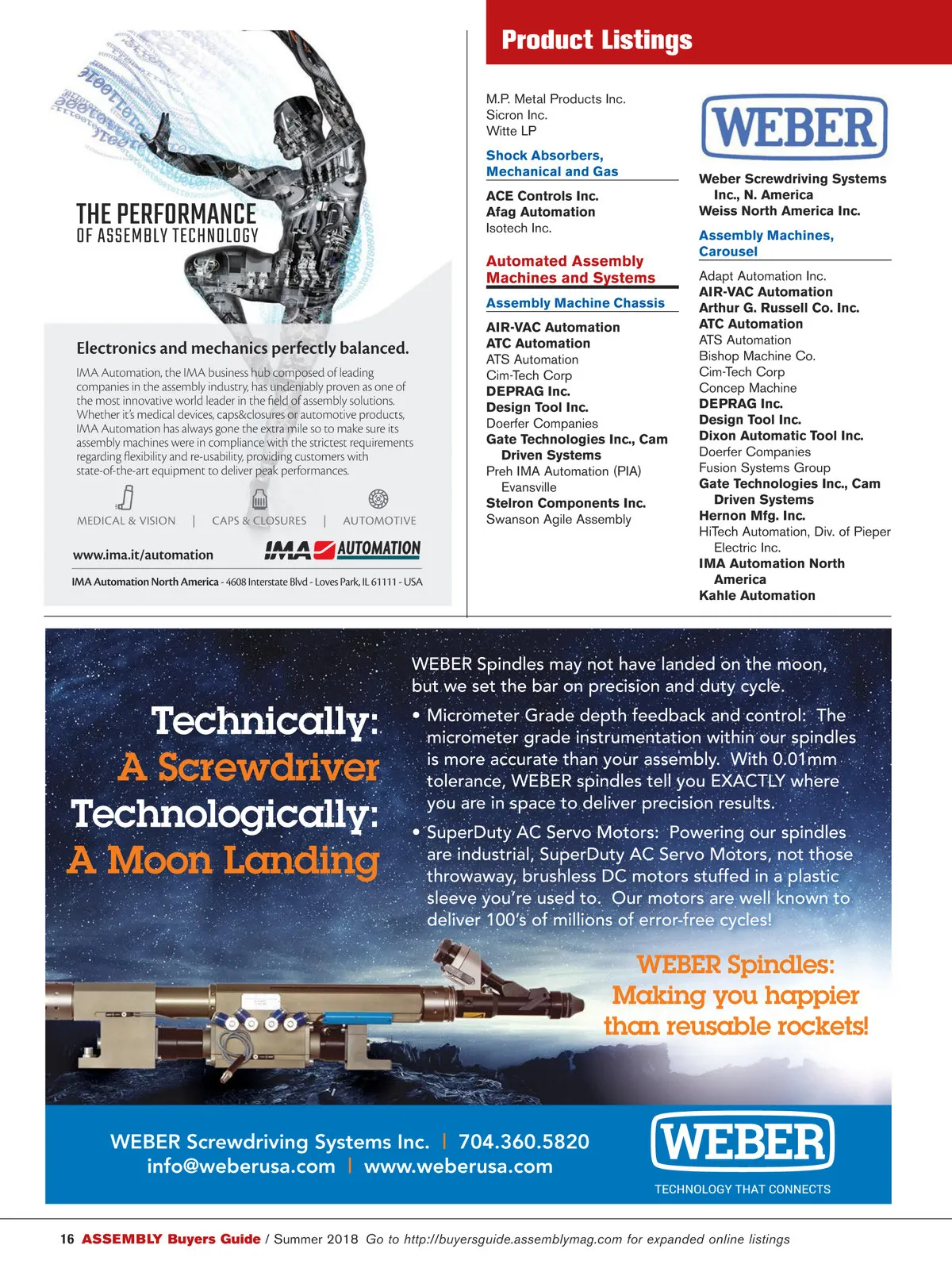 THE PERFORMANCE
OF ASSEMBLY TECHNOLOGY

Electronics and mechanics perfectly balanced.

IMA Automation, the IMA business hub composed of leading companies in the assembly industry, has undeniably proven as one of the most innovative world leader in the field of assembly solutions. Whether it's medical devices, caps&closures or automotive products, IMA Automation has always gone the extra mile so to make sure its assembly machines were in compliance with the strictest requirements regarding flexibility and re-usability, providing customers with state-of-the-art equipment to deliver peak performances.

MEDICAL & VISION | CAPS & CLOSURES | AUTOMOTIVE

www.ima.it/automation

IMA AUTOMATION

IMA Automation North America - 4608 Interstate Blvd - Loves Park, IL 61111 - USA

Product Listings

M.P. Metal Products Inc.
Sicron Inc.
Witte LP

Shock Absorbers, Mechanical and Gas

ACE Controls Inc.
Afag Automation
Isotech Inc.

Automated Assembly Machines and Systems

Assembly Machine Chassis

AIR-VAC Automation
ATC Automation
ATS Automation
Cim-Tech Corp
DEPRAG Inc.
Design Tool Inc.
Doerfer Companies
Gate Technologies Inc., Cam Driven Systems
Preh IMA Automation (PIA) Evansville
Stelron Components Inc.
Swanson Agile Assembly

WEBER

Weber Screwdriving Systems Inc., N. America
Weiss North America Inc.

Assembly Machines, Carousel

Adapt Automation Inc.
AIR-VAC Automation
Arthur G. Russell Co. Inc.
ATC Automation
ATS Automation
Bishop Machine Co.
Cim-Tech Corp
Concep Machine
DEPRAG Inc.
Design Tool Inc.
Dixon Automatic Tool Inc.
Doerfer Companies
Fusion Systems Group
Gate Technologies Inc., Cam Driven Systems
Hernon Mfg. Inc.
HiTech Automation, Div. of Pieper Electric Inc.
IMA Automation North America
Kahle Automation

Technically: A Screwdriver Technologically: A Moon Landing

WEBER Spindles may not have landed on the moon, but we set the bar on precision and duty cycle.

• Micrometer Grade depth feedback and control: The micrometer grade instrumentation within our spindles is more accurate than your assembly. With 0.01mm tolerance, WEBER spindles tell you EXACTLY where you are in space to deliver precision results.

• SuperDuty AC Servo Motors: Powering our spindles are industrial, SuperDuty AC Servo Motors, not those throwaway, brushless DC motors stuffed in a plastic sleeve you're used to. Our motors are well known to deliver 100's of millions of error-free cycles!

WEBER Spindles: Making you happier than reusable rockets!

WEBER Screwdriving Systems Inc. | 704.360.5820
info@weberusa.com | www.weberusa.com

WEBER
TECHNOLOGY THAT CONNECTS

16 ASSEMBLY Buyers Guide / Summer 2018 Go to http://buyersguide.assemblymag.com for expanded online listings